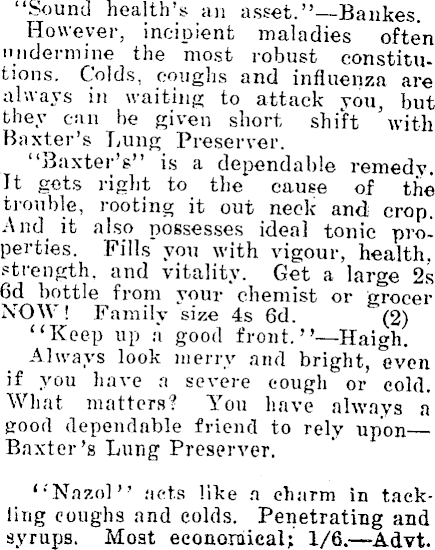 "Sound health's an asset."—Bankes.

However, incipient maladies often undermine the most robust constitutions. Colds, coughs and influenza are always in waiting to attack you, but they can be given short shift with Baxter's Lung Preserver.

"Baxter's" is a dependable remedy. It gets right to the cause of the trouble, rooting it out neck and crop. And it also possesses ideal tonic properties. Fills you with vigour, health, strength, and vitality. Get a large 2s 6d bottle from your chemist or grocer NOW! Family size 4s 6d. (2)

"Keep up a good front."—Haigh.

Always look merry and bright, even if you have a severe cough or cold. What matters? You have always a good dependable friend to rely upon—Baxter's Lung Preserver.

"Nazol" acts like a charm in tackling coughs and colds. Penetrating and syrups. Most economical; 1/6.—Advt.